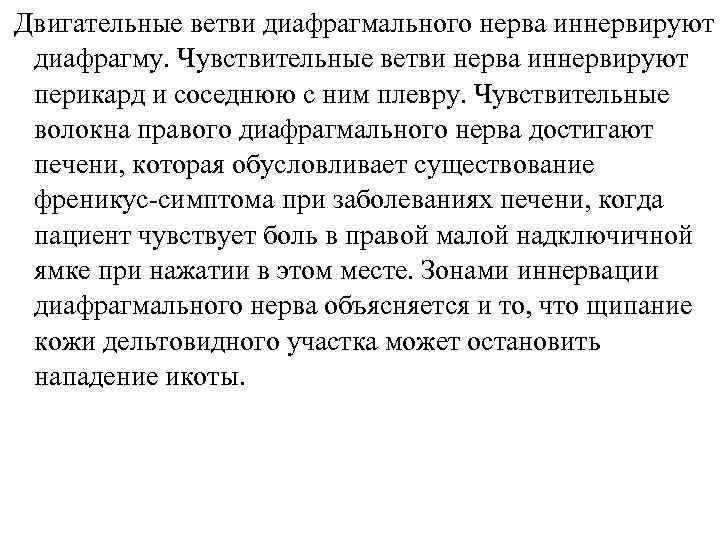 Двигательные ветви диафрагмального нерва иннервируют диафрагму. Чувствительные ветви нерва иннервируют перикард и соседнюю с ним плевру. Чувствительные волокна правого диафрагмального нерва достигают печени, которая обусловливает существование френикус-симптома при заболеваниях печени, когда пациент чувствует боль в правой малой надключичной ямке при нажатии в этом месте. Зонами иннервации диафрагмального нерва объясняется и то, что щипание кожи дельтовидного участка может остановить нападение икоты.